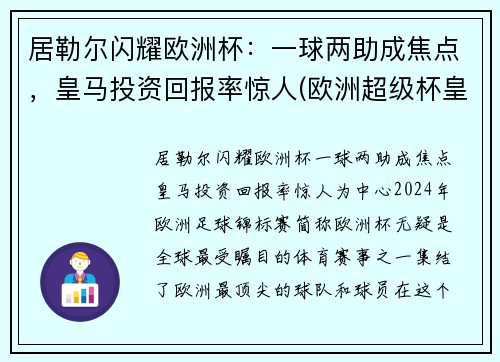 居勒尔闪耀欧洲杯：一球两助成焦点，皇马投资回报率惊人(欧洲超级杯皇

居勒尔闪耀欧洲杯一球两助成焦点皇马投资回报率惊人为中心2024年欧洲足球锦标赛简称欧洲杯无疑是全球最受瞩目的体育赛事之一集结了欧洲最顶尖的球队和球员在这个